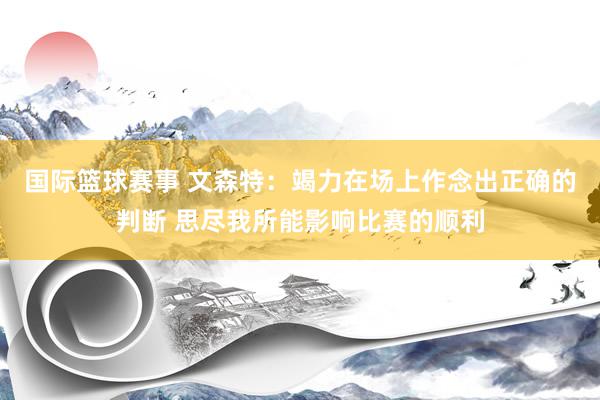 国际篮球赛事 文森特：竭力在场上作念出正确的判断 思尽我所能影响比赛的顺利